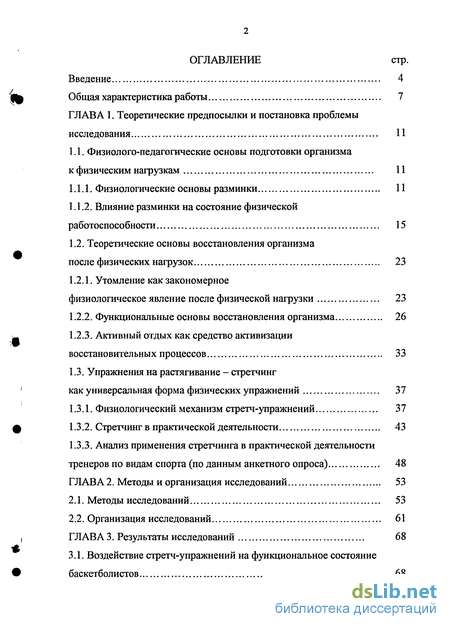 2

ОГЛАВЛЕНИЕ стр.

Введение 4

Общая характеристика работы 7

ГЛАВА 1. Теоретические предпосылки и постановка проблемы исследования 11

1.1. Физиолого-педагогические основы подготовки организма к физическим нагрузкам 11

1.1.1. Физиологические основы разминки 11

1.1.2. Влияние разминки на состояние физической работоспособности 15

1.2. Теоретические основы восстановления организма после физических нагрузок 23

1.2.1. Утомление как закономерное физиологическое явление после физической нагрузки 23

1.2.2. Функциональные основы восстановления организма 26

1.2.3. Активный отдых как средство активизации восстановительных процессов 33

1.3. Упражнения на растягивание – стретчинг как универсальная форма физических упражнений 37

1.3.1. Физиологический механизм стретч-упражнений 37

1.3.2. Стретчинг в практической деятельности 43

1.3.3. Анализ применения стретчинга в практической деятельности тренеров по видам спорта (по данным анкетного опроса) 48

ГЛАВА 2. Методы и организация исследований 53

2.1. Методы исследований 53

2.2. Организация исследований 61

ГЛАВА 3. Результаты исследований 68

3.1. Воздействие стретч-упражнений на функциональное состояние баскетболистов 68

dsLib.net
библиотека диссертаций